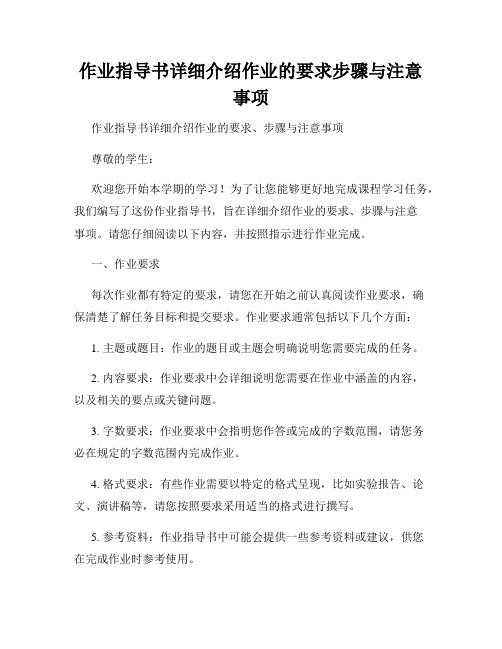 作业指导书详细介绍作业的要求步骤与注意事项

作业指导书详细介绍作业的要求、步骤与注意事项

尊敬的学生：

欢迎您开始本学期的学习！为了让您能够更好地完成课程学习任务，我们编写了这份作业指导书，旨在详细介绍作业的要求、步骤与注意事项。请您仔细阅读以下内容，并按照指示进行作业完成。

一、作业要求

每次作业都有特定的要求，请您在开始之前认真阅读作业要求，确保清楚了解任务目标和提交要求。作业要求通常包括以下几个方面：

1. 主题或题目：作业的题目或主题会明确说明您需要完成的任务。

2. 内容要求：作业要求中会详细说明您需要在作业中涵盖的内容，以及相关的要点或关键问题。

3. 字数要求：作业要求中会指明您作答或完成的字数范围，请您务必在规定的字数范围内完成作业。

4. 格式要求：有些作业需要以特定的格式呈现，比如实验报告、论文、演讲稿等，请您按照要求采用适当的格式进行撰写。

5. 参考资料：作业指导书中可能会提供一些参考资料或建议，供您在完成作业时参考使用。